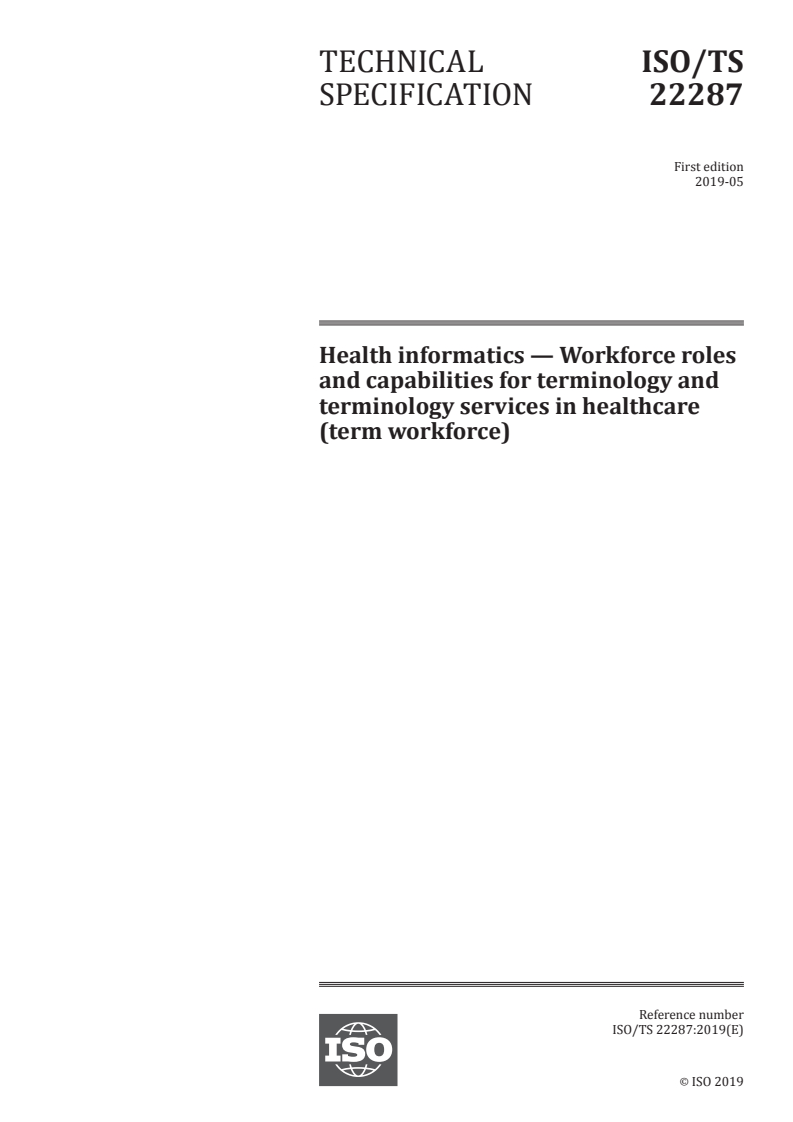 TECHNICAL SPECIFICATION

ISO/TS 22287

First edition
2019-05

Health informatics — Workforce roles and capabilities for terminology and terminology services in healthcare (term workforce)

ISO

Reference number
ISO/TS 22287:2019(E)

© ISO 2019